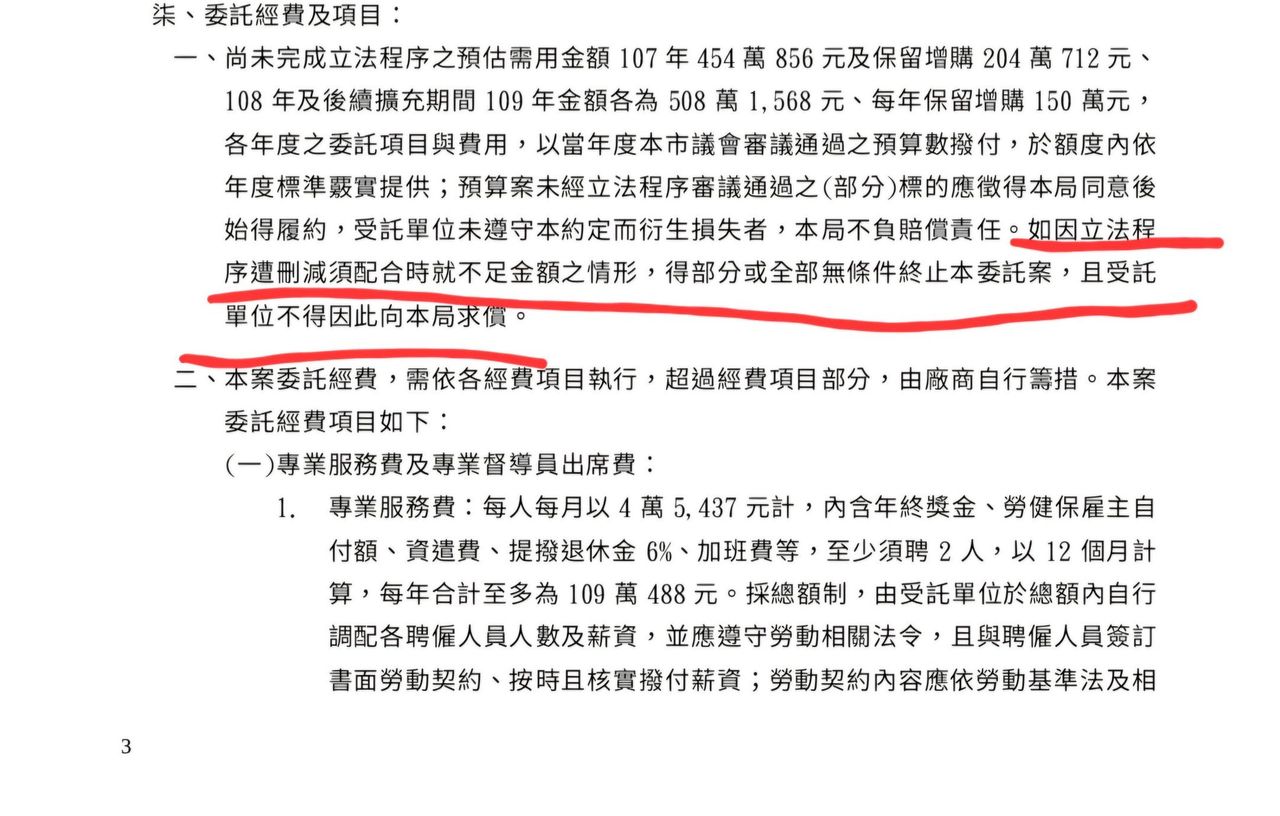 柒、委託經費及項目：

一、尚未完成立法程序之預估需用金額 107 年 454 萬 856 元及保留增購 204 萬 712 元、108 年及後續擴充期間 109 年金額各為 508 萬 1,568 元、每年保留增購 150 萬元，各年度之委託項目與費用，以當年度本市議會審議通過之預算數撥付，於額度內依年度標準覈實提供；預算案未經立法程序審議通過之(部分)標的應徵得本局同意後始得履約，受託單位未遵守本約定而衍生損失者，本局不負賠償責任。如因立法程序遭刪減須配合時就不足金額之情形，得部分或全部無條件終止本委託案，且受託單位不得因此向本局求償。

二、本案委託經費，需依各經費項目執行，超過經費項目部分，由廠商自行籌措。本案委託經費項目如下：

(一)專業服務費及專業督導員出席費：

1. 專業服務費：每人每月以 4 萬 5,437 元計，內含年終獎金、勞健保雇主自付額、資遣費、提撥退休金 6%、加班費等，至少須聘 2 人，以 12 個月計算，每年合計至多為 109 萬 488 元。採總額制，由受託單位於總額內自行調配各聘僱人員人數及薪資，並應遵守勞動相關法令，且與聘僱人員簽訂書面勞動契約、按時且核實撥付薪資；勞動契約內容應依勞動基準法及相

3